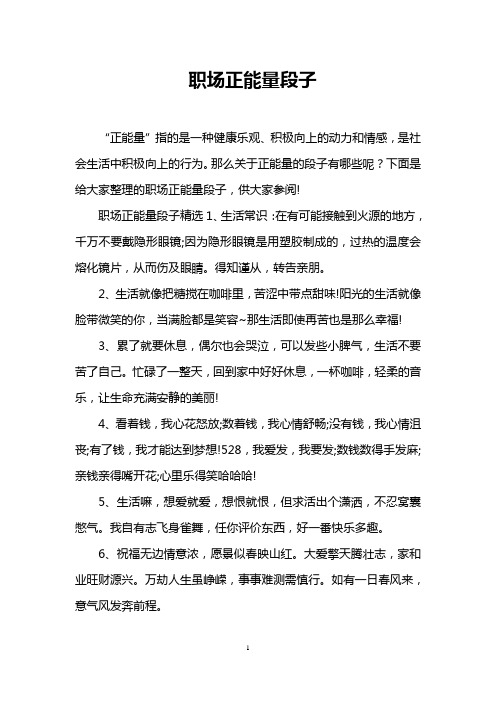 职场正能量段子

“正能量”指的是一种健康乐观、积极向上的动力和情感，是社会生活中积极向上的行为。那么关于正能量的段子有哪些呢？下面是给大家整理的职场正能量段子，供大家参阅!

职场正能量段子精选 1、生活常识：在有可能接触到火源的地方，千万不要戴隐形眼镜;因为隐形眼镜是用塑胶制成的，过热的温度会熔化镜片，从而伤及眼睛。得知谨从，转告亲朋。

2、生活就像把糖搅在咖啡里，苦涩中带点甜味!阳光的生活就像脸带微笑的你，当满脸都是笑容~那生活即使再苦也是那么幸福!

3、累了就要休息，偶尔也会哭泣，可以发些小脾气，生活不要苦了自己。忙碌了一整天，回到家中好好休息，一杯咖啡，轻柔的音乐，让生命充满安静的美丽!

4、看着钱，我心花怒放;数着钱，我心情舒畅;没有钱，我心情沮丧;有了钱，我才能达到梦想!528，我爱发，我要发;数钱数得手发麻;亲钱亲得嘴开花;心里乐得笑哈哈哈!

5、生活嘛，想爱就爱，想恨就恨，但求活出个潇洒，不忍窝囊憋气。我自有志飞身雀舞，任你评价东西，好一番快乐多趣。

6、祝福无边情意浓，愿景似春映山红。大爱擎天腾壮志，家和业旺财源兴。万劫人生虽峥嵘，事事难测需慎行。如有一日春风来，意气风发奔前程。

1